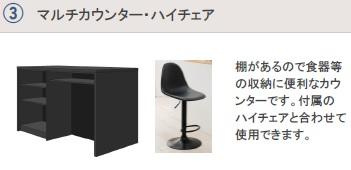 ③ マルチカウンター・ハイチェア

棚があるので食器等の収納に便利なカウンターです。付属のハイチェアと合わせて使用できます。